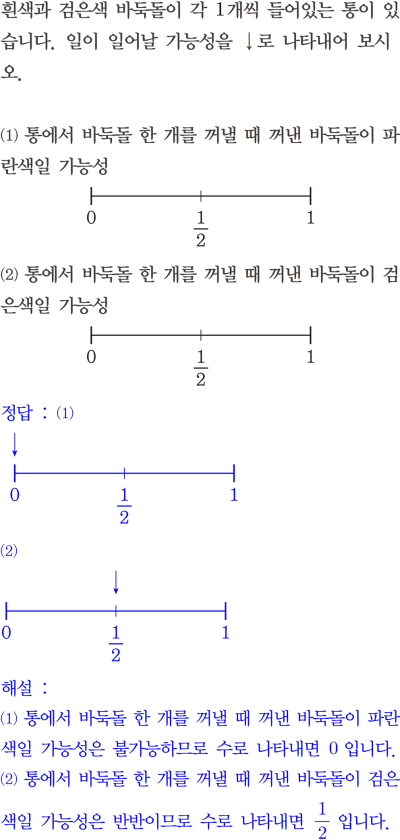 흰색과 검은색 바둑돌이 각 1개씩 들어있는 통이 있습니다. 일이 일어날 가능성을 ↓로 나타내어 보시오.

(1) 통에서 바둑돌 한 개를 꺼낼 때 꺼낸 바둑돌이 파란색일 가능성

0 $\frac{1}{2}$ 1

(2) 통에서 바둑돌 한 개를 꺼낼 때 꺼낸 바둑돌이 검은색일 가능성

0 $\frac{1}{2}$ 1

정답 : (1)

↓

0 $\frac{1}{2}$ 1

(2)

↓

0 $\frac{1}{2}$ 1

해설 :
(1) 통에서 바둑돌 한 개를 꺼낼 때 꺼낸 바둑돌이 파란색일 가능성은 불가능하므로 수로 나타내면 0 입니다.
(2) 통에서 바둑돌 한 개를 꺼낼 때 꺼낸 바둑돌이 검은색일 가능성은 반반이므로 수로 나타내면 $\frac{1}{2}$ 입니다.